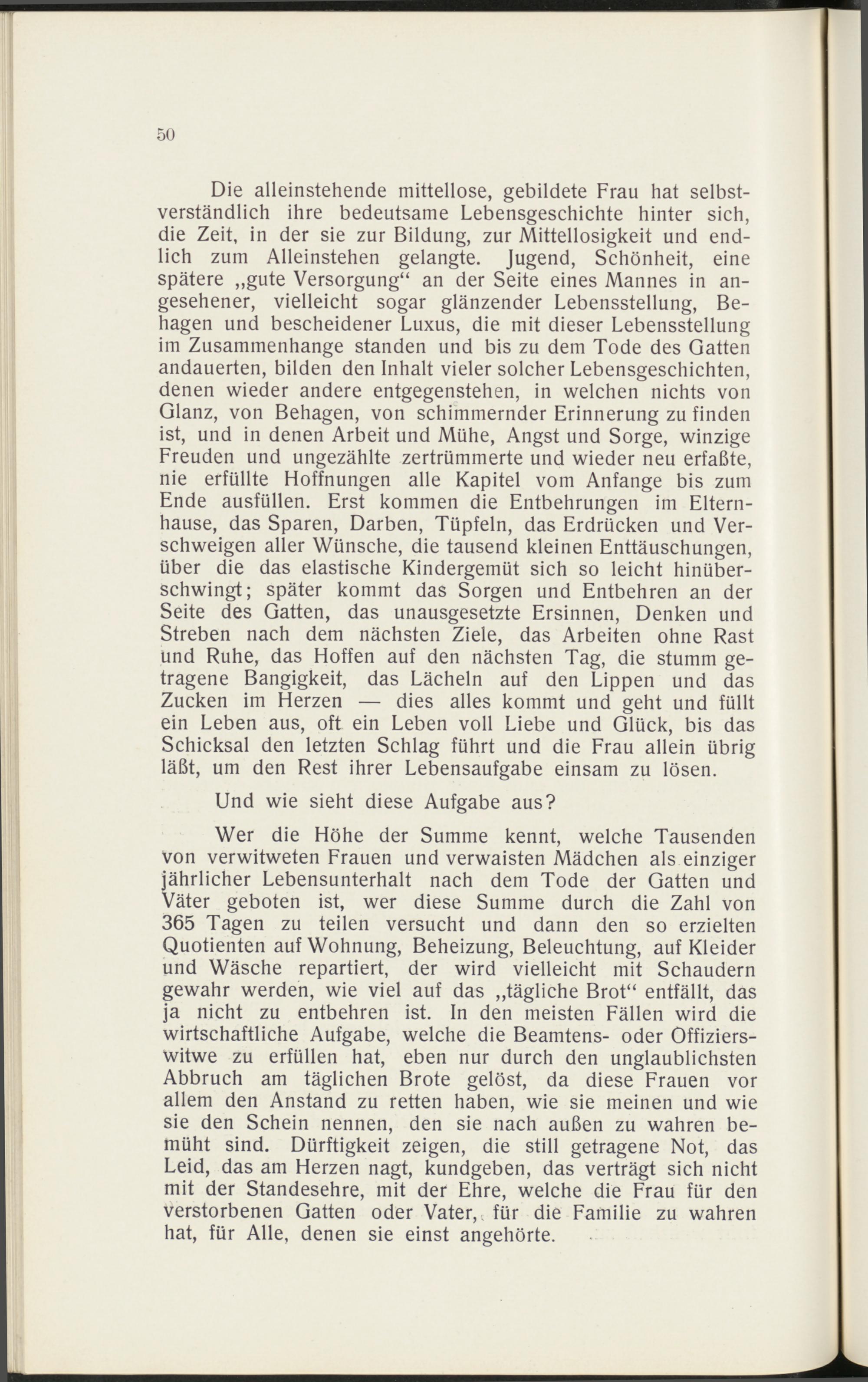 50

Die alleinstehende mittellose, gebildete Frau hat selbstverständlich ihre bedeutsame Lebensgeschichte hinter sich, die Zeit, in der sie zur Bildung, zur Mittellosigkeit und endlich zum Alleinstehen gelangte. Jugend, Schönheit, eine spätere „gute Versorgung“ an der Seite eines Mannes in angesehener, vielleicht sogar glänzender Lebensstellung, Behagen und bescheidener Luxus, die mit dieser Lebensstellung im Zusammenhange standen und bis zu dem Tode des Gatten andauerten, bilden den Inhalt vieler solcher Lebensgeschichten, denen wieder andere entgegenstehen, in welchen nichts von Glanz, von Behagen, von schimmernder Erinnerung zu finden ist, und in denen Arbeit und Mühe, Angst und Sorge, winzige Freuden und ungezählte zertrümmerte und wieder neu erfaßte, nie erfüllte Hoffnungen alle Kapitel vom Anfange bis zum Ende ausfüllen. Erst kommen die Entbehrungen im Elternhause, das Sparen, Darben, Tüpfeln, das Erdrücken und Verschweigen aller Wünsche, die tausend kleinen Enttäuschungen, über die das elastische Kindergemüt sich so leicht hinüberschwingt; später kommt das Sorgen und Entbehren an der Seite des Gatten, das unausgesetzte Ersinnen, Denken und Streben nach dem nächsten Ziele, das Arbeiten ohne Rast und Ruhe, das Hoffen auf den nächsten Tag, die stumm getragene Bangigkeit, das Lächeln auf den Lippen und das Zucken im Herzen — dies alles kommt und geht und füllt ein Leben aus, oft ein Leben voll Liebe und Glück, bis das Schicksal den letzten Schlag führt und die Frau allein übrig läßt, um den Rest ihrer Lebensaufgabe einsam zu lösen.

Und wie sieht diese Aufgabe aus?

Wer die Höhe der Summe kennt, welche Tausenden von verwitweten Frauen und verwaisten Mädchen als einziger jährlicher Lebensunterhalt nach dem Tode der Gatten und Väter geboten ist, wer diese Summe durch die Zahl von 365 Tagen zu teilen versucht und dann den so erzielten Quotienten auf Wohnung, Beheizung, Beleuchtung, auf Kleider und Wäsche repartiert, der wird vielleicht mit Schaudern gewahr werden, wie viel auf das „tägliche Brot“ entfällt, das ja nicht zu entbehren ist. In den meisten Fällen wird die wirtschaftliche Aufgabe, welche die Beamtens- oder Offizierswitwe zu erfüllen hat, eben nur durch den unglaublichsten Abbruch am täglichen Brote gelöst, da diese Frauen vor allem den Anstand zu retten haben, wie sie meinen und wie sie den Schein nennen, den sie nach außen zu wahren bemüht sind. Dürftigkeit zeigen, die still getragene Not, das Leid, das am Herzen nagt, kundgeben, das verträgt sich nicht mit der Standesehre, mit der Ehre, welche die Frau für den verstorbenen Gatten oder Vater, für die Familie zu wahren hat, für Alle, denen sie einst angehörte.